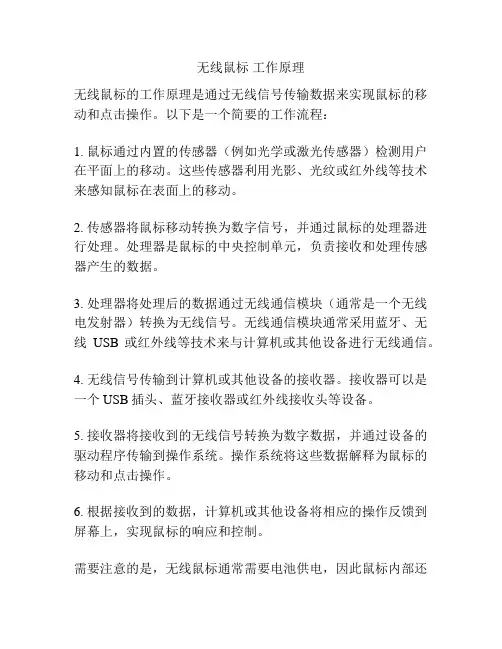 无线鼠标 工作原理

无线鼠标的工作原理是通过无线信号传输数据来实现鼠标的移动和点击操作。以下是一个简要的工作流程：

1. 鼠标通过内置的传感器（例如光学或激光传感器）检测用户在平面上的移动。这些传感器利用光影、光纹或红外线等技术来感知鼠标在表面上的移动。

2. 传感器将鼠标移动转换为数字信号，并通过鼠标的处理器进行处理。处理器是鼠标的中央控制单元，负责接收和处理传感器产生的数据。

3. 处理器将处理后的数据通过无线通信模块（通常是一个无线电发射器）转换为无线信号。无线通信模块通常采用蓝牙、无线 USB 或红外线等技术来与计算机或其他设备进行无线通信。

4. 无线信号传输到计算机或其他设备的接收器。接收器可以是一个 USB 插头、蓝牙接收器或红外线接收头等设备。

5. 接收器将接收到的无线信号转换为数字数据，并通过设备的驱动程序传输到操作系统。操作系统将这些数据解释为鼠标的移动和点击操作。

6. 根据接收到的数据，计算机或其他设备将相应的操作反馈到屏幕上，实现鼠标的响应和控制。

需要注意的是，无线鼠标通常需要电池供电，因此鼠标内部还